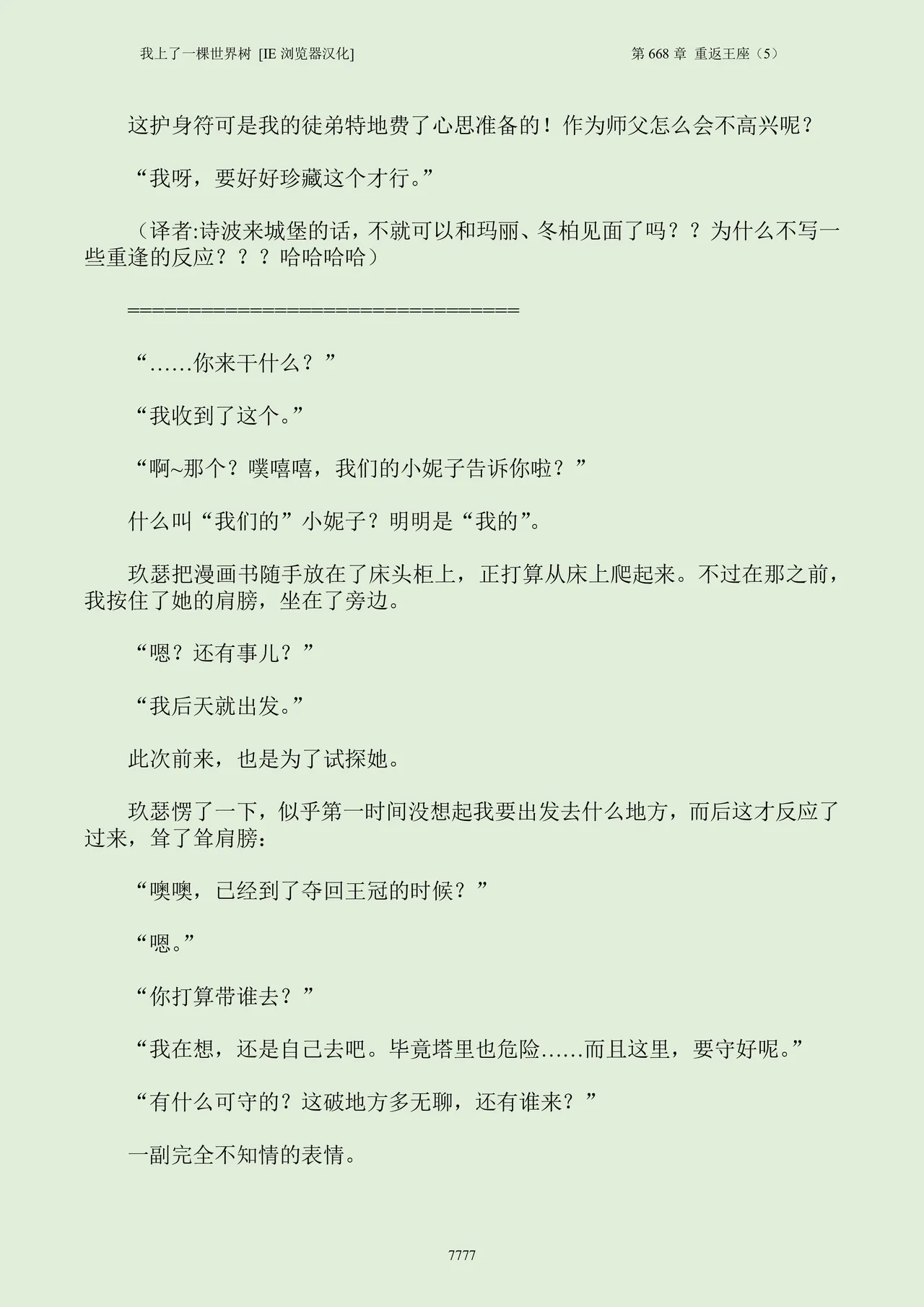 我上了一棵世界树 [IE 浏览器汉化]

第 668 章 重返王座（5）

这护身符可是我的徒弟特地费了心思准备的！作为师父怎么会不高兴呢？

“我呀，要好好珍藏这个才行。”

（译者:诗波来城堡的话，不就可以和玛丽、冬柏见面了吗？？为什么不写一些重逢的反应？？？哈哈哈哈）

====================================

“……你来干什么？”

“我收到了这个。”

“啊~那个？噗嘻嘻，我们的小妮子告诉你啦？”

什么叫“我们的”小妮子？明明是“我的”。

玖瑟把漫画书随手放在了床头柜上，正打算从床上爬起来。不过在那之前，我按住了她的肩膀，坐在了旁边。

“嗯？还有事儿？”

“我后天就出发。”

此次前来，也是为了试探她。

玖瑟愣了一下，似乎第一时间没想起我要出发去什么地方，而后这才反应了过来，耸了耸肩膀：

“噢噢，已经到了夺回王冠的时候？”

“嗯。”

“你打算带谁去？”

“我在想，还是自己去吧。毕竟塔里也危险……而且这里，要守好呢。”

“有什么可守的？这破地方多无聊，还有谁来？”

一副完全不知情的表情。

7777